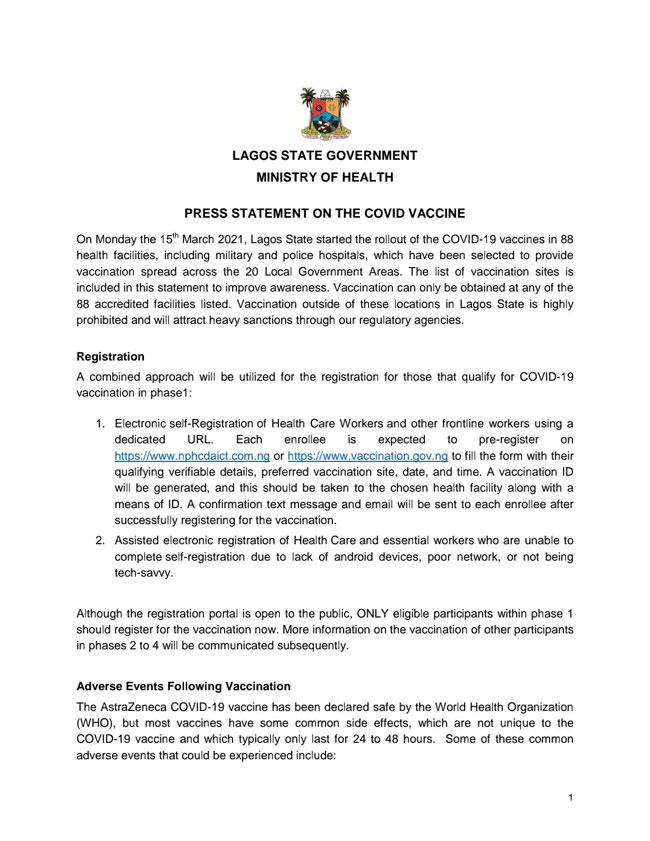 LAGOS STATE GOVERNMENT
MINISTRY OF HEALTH

PRESS STATEMENT ON THE COVID VACCINE

On Monday the 15$^{th}$ March 2021, Lagos State started the rollout of the COVID-19 vaccines in 88 health facilities, including military and police hospitals, which have been selected to provide vaccination spread across the 20 Local Government Areas. The list of vaccination sites is included in this statement to improve awareness. Vaccination can only be obtained at any of the 88 accredited facilities listed. Vaccination outside of these locations in Lagos State is highly prohibited and will attract heavy sanctions through our regulatory agencies.

Registration
A combined approach will be utilized for the registration for those that qualify for COVID-19 vaccination in phase1:

1. Electronic self-Registration of Health Care Workers and other frontline workers using a dedicated URL. Each enrollee is expected to pre-register on https://www.nphcdaict.com.ng or https://www.vaccination.gov.ng to fill the form with their qualifying verifiable details, preferred vaccination site, date, and time. A vaccination ID will be generated, and this should be taken to the chosen health facility along with a means of ID. A confirmation text message and email will be sent to each enrollee after successfully registering for the vaccination.
2. Assisted electronic registration of Health Care and essential workers who are unable to complete self-registration due to lack of android devices, poor network, or not being tech-savvy.

Although the registration portal is open to the public, ONLY eligible participants within phase 1 should register for the vaccination now. More information on the vaccination of other participants in phases 2 to 4 will be communicated subsequently.

Adverse Events Following Vaccination
The AstraZeneca COVID-19 vaccine has been declared safe by the World Health Organization (WHO), but most vaccines have some common side effects, which are not unique to the COVID-19 vaccine and which typically only last for 24 to 48 hours. Some of these common adverse events that could be experienced include:

1